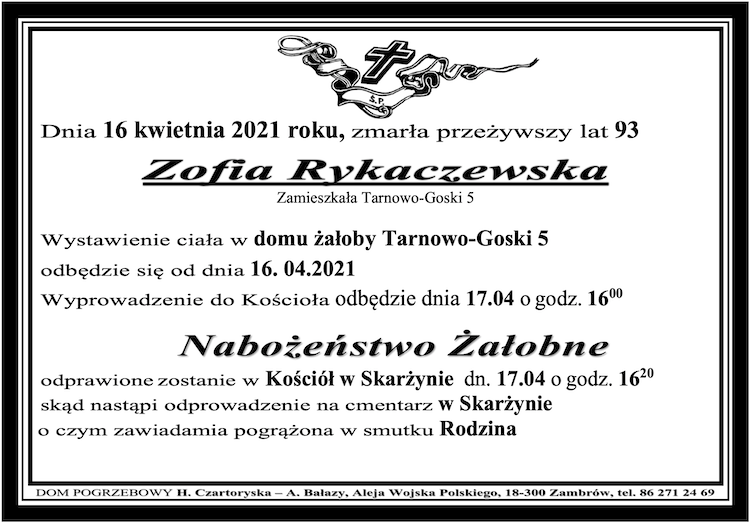 Ś.P.

Dnia 16 kwietnia 2021 roku, zmarła przeżywszy lat 93

Zofia Rykaczewska

Zamieszkała Tarnowo-Goski 5

Wystawienie ciała w domu żałoby Tarnowo-Goski 5

odbędzie się od dnia 16. 04.2021

Wyprowadzenie do Kościoła odbędzie dnia 17.04 o godz. $16^{00}$

Nabożeństwo Żałobne

odprawione zostanie w Kościół w Skarżynie dn. 17.04 o godz. $16^{20}$

skąd nastąpi odprowadzenie na cmentarz w Skarżynie

o czym zawiadamia pogrążona w smutku Rodzina

DOM POGRZEBOWY H. Czartoryska – A. Balazy, Aleja Wojska Polskiego, 18-300 Zambrów, tel. 86 271 24 69